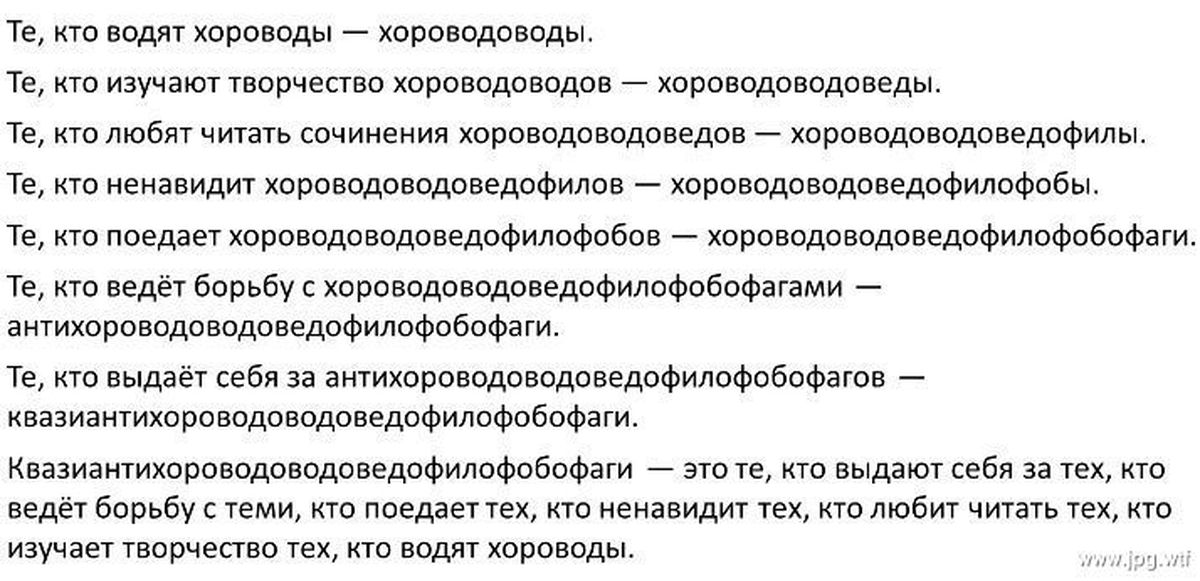 Те, кто водят хороводы — хороводоводы.

Те, кто изучают творчество хороводоводов — хороводоводоведы.

Те, кто любят читать сочинения хороводоводоведов — хороводоводоведофилы.

Те, кто ненавидит хороводоводоведофилов — хороводоводоведофилофобы.

Те, кто поедает хороводоводоведофилофобов — хороводоводоведофилофобофаги.

Те, кто ведёт борьбу с хороводоводоведофилофобофагами — антихороводоводоведофилофобофаги.

Те, кто выдаёт себя за антихороводоводоведофилофобофагов — квазиантихороводоводоведофилофобофаги.

Квазиантихороводоводоведофилофобофаги — это те, кто выдают себя за тех, кто ведёт борьбу с теми, кто поедает тех, кто ненавидит тех, кто любит читать тех, кто изучает творчество тех, кто водят хороводы.

www.jpg.wtf